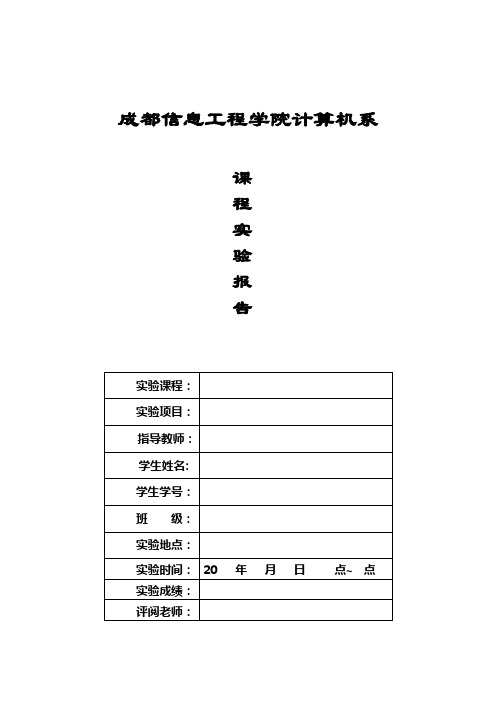 成都信息工程学院计算机系

课
程
实
验
报
告

| 实验课程： | |
|---|---|
| 实验项目： | |
| 指导教师： | |
| 学生姓名: | |
| 学生学号： | |
| 班　　级： | |
| 实验地点： | |
| 实验时间： | 20　年　月　日　　点~ 点 |
| 实验成绩： | |
| 评阅老师： | |